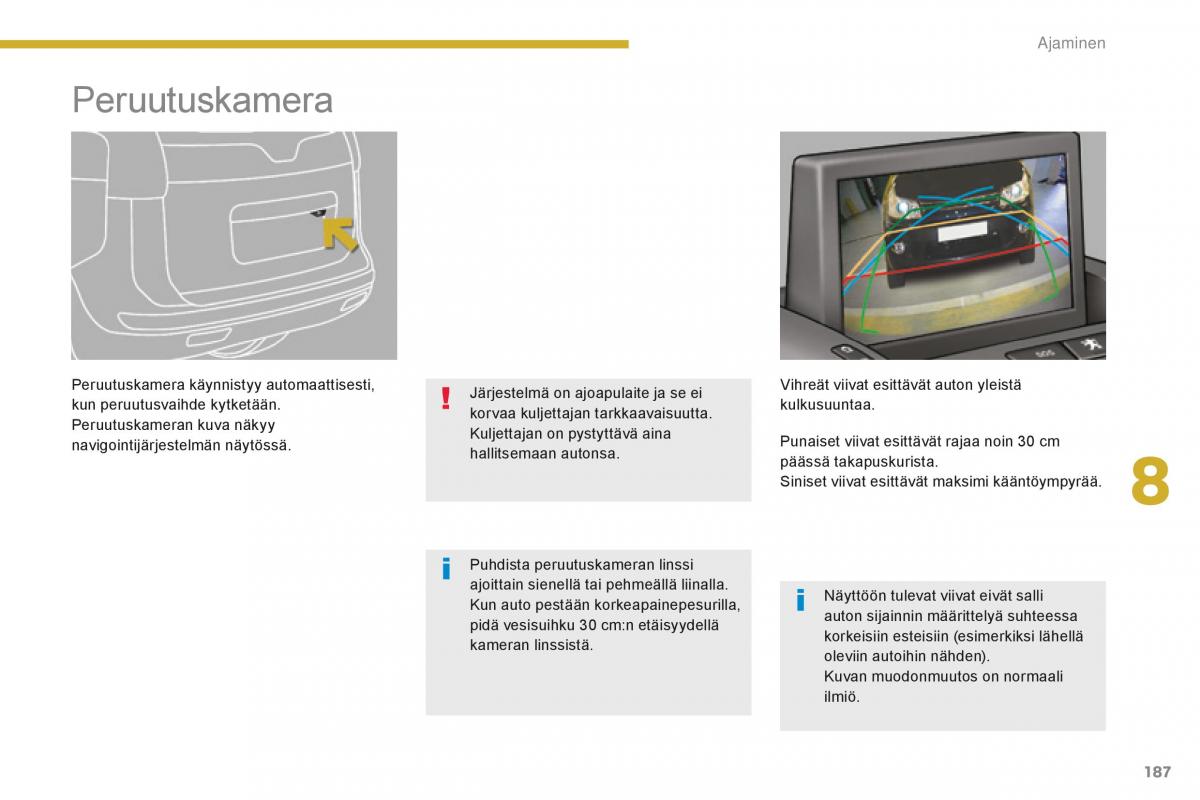 Ajaminen

Peruutuskamera

Peruutuskamera käynnistyy automaattisesti, kun peruutusvaihde kytketään.
Peruutuskameran kuva näkyy navigointijärjestelmän näytössä.

!

Järjestelmä on ajoapulaite ja se ei korvaa kuljettajan tarkkaavaisuutta.
Kuljettajan on pystyttävä aina hallitsemaan autonsa.

i

Puhdista peruutuskameran linssi ajoittain sienellä tai pehmeällä liinalla.
Kun auto pestään korkeapainepesurilla, pidä vesisuihku 30 cm:n etäisyydellä kameran linssistä.

Vihreät viivat esittävät auton yleistä kulkusuuntaa.

Punaiset viivat esittävät rajaa noin 30 cm päässä takapuskurista.
Siniset viivat esittävät maksimi kääntöympyrää.

i

Näyttöön tulevat viivat eivät salli auton sijainnin määrittelyä suhteessa korkeisiin esteisiin (esimerkiksi lähellä oleviin autoihin nähden).
Kuvan muodonmuutos on normaali ilmiö.

8

187